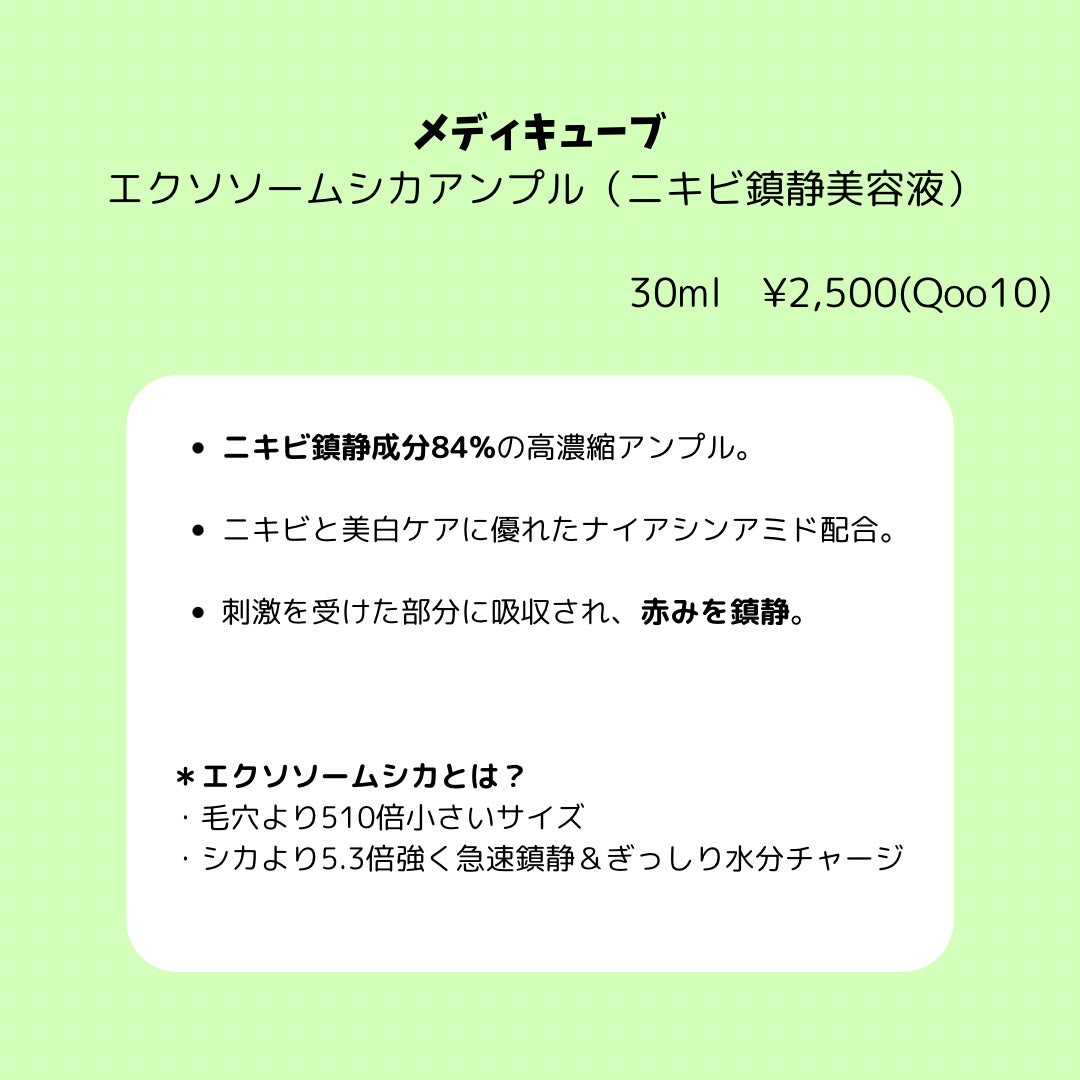 メディキューブ
エクソソームシカアンプル（ニキビ鎮静美容液）

30ml　¥2,500(Qoo10)

• ニキビ鎮静成分84%の高濃縮アンプル。

• ニキビと美白ケアに優れたナイアシンアミド配合。

• 刺激を受けた部分に吸収され、赤みを鎮静。

＊エクソソームシカとは？
・毛穴より510倍小さいサイズ
・シカより5.3倍強く急速鎮静＆ぎっしり水分チャージ